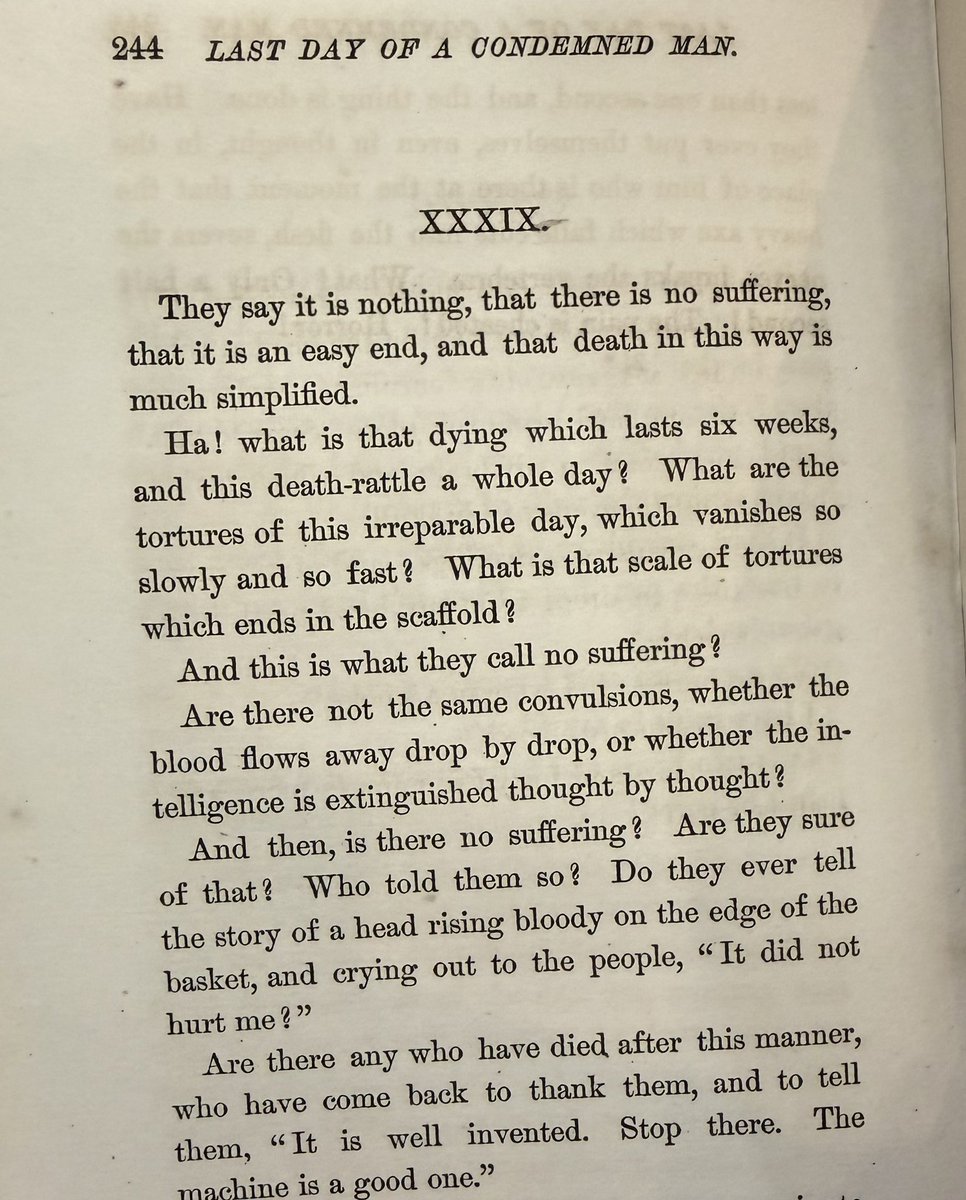 244 LAST DAY OF A CONDEMNED MAN.

XXXIX.

They say it is nothing, that there is no suffering, that it is an easy end, and that death in this way is much simplified.

Ha! what is that dying which lasts six weeks, and this death-rattle a whole day? What are the tortures of this irreparable day, which vanishes so slowly and so fast? What is that scale of tortures which ends in the scaffold?

And this is what they call no suffering?

Are there not the same convulsions, whether the blood flows away drop by drop, or whether the intelligence is extinguished thought by thought?

And then, is there no suffering? Are they sure of that? Who told them so? Do they ever tell the story of a head rising bloody on the edge of the basket, and crying out to the people, "It did not hurt me?"

Are there any who have died after this manner, who have come back to thank them, and to tell them, "It is well invented. Stop there. The machine is a good one."